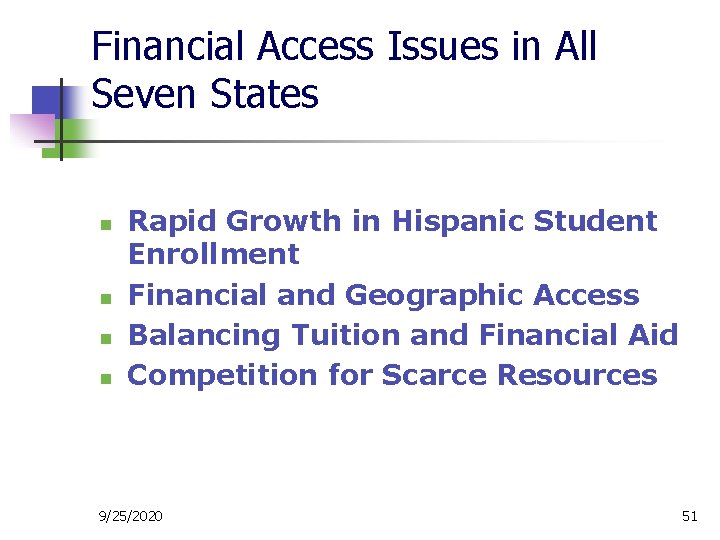 Financial Access Issues in All Seven States

• Rapid Growth in Hispanic Student Enrollment
• Financial and Geographic Access
• Balancing Tuition and Financial Aid
• Competition for Scarce Resources

9/25/2020

51